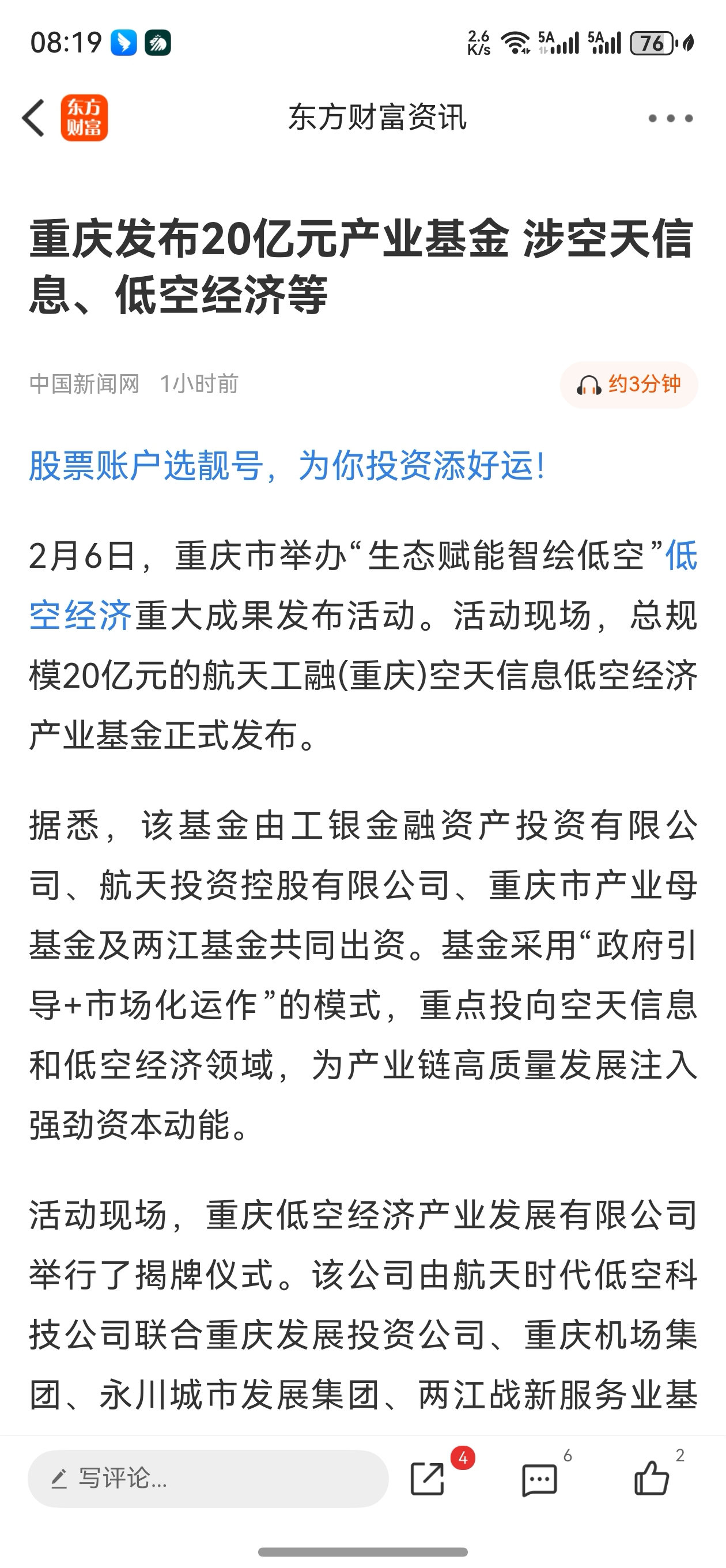 08:19 2.6 K/s 5A 5A 76

东方财富

东方财富资讯

重庆发布20亿元产业基金 涉空天信息、低空经济等

中国新闻网 1小时前

约3分钟

股票账户选靓号，为你投资添好运!

2月6日，重庆市举办“生态赋能智绘低空”低空经济重大成果发布活动。活动现场，总规模20亿元的航天工融(重庆)空天信息低空经济产业基金正式发布。

据悉，该基金由工银金融资产投资有限公司、航天投资控股有限公司、重庆市产业母基金及两江基金共同出资。基金采用“政府引导+市场化运作”的模式，重点投向空天信息和低空经济领域，为产业链高质量发展注入强劲资本动能。

活动现场，重庆低空经济产业发展有限公司举行了揭牌仪式。该公司由航天时代低空科技公司联合重庆发展投资公司、重庆机场集团、永川城市发展集团、两江战新服务业基

写评论...

4

6

2